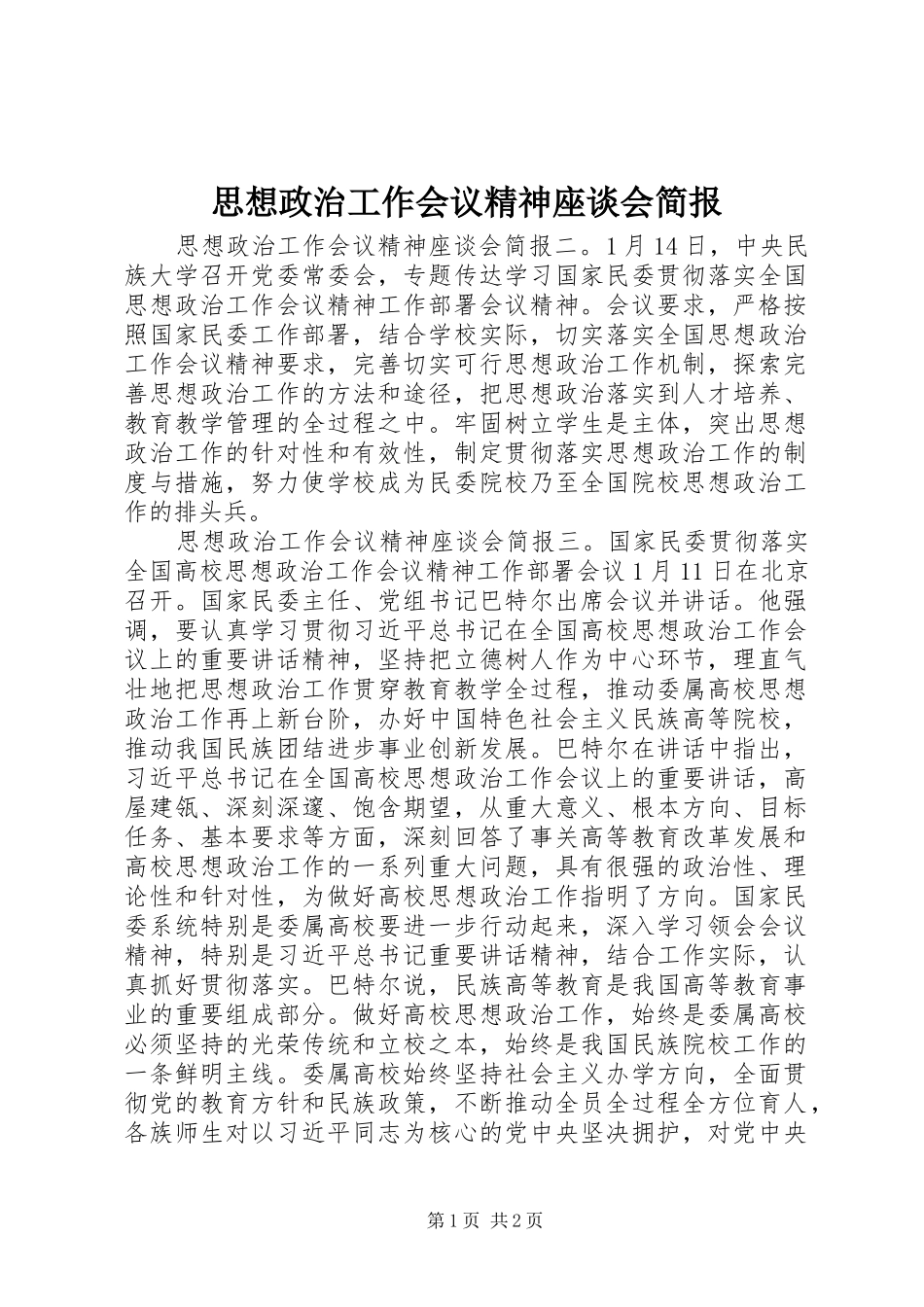 思想政治工作会议精神座谈会简报

思想政治工作会议精神座谈会简报二。1月14日，中央民族大学召开党委常委会，专题传达学习国家民委贯彻落实全国思想政治工作会议精神工作部署会议精神。会议要求，严格按照国家民委工作部署，结合学校实际，切实落实全国思想政治工作会议精神要求，完善切实可行思想政治工作机制，探索完善思想政治工作的方法和途径，把思想政治落实到人才培养、教育教学管理的全过程之中。牢固树立学生是主体，突出思想政治工作的针对性和有效性，制定贯彻落实思想政治工作的制度与措施，努力使学校成为民委院校乃至全国院校思想政治工作的排头兵。

思想政治工作会议精神座谈会简报三。国家民委贯彻落实全国高校思想政治工作会议精神工作部署会议1月11日在北京召开。国家民委主任、党组书记巴特尔出席会议并讲话。他强调，要认真学习贯彻习近平总书记在全国高校思想政治工作会议上的重要讲话精神，坚持把立德树人作为中心环节，理直气壮地把思想政治工作贯穿教育教学全过程，推动委属高校思想政治工作再上新台阶，办好中国特色社会主义民族高等院校，推动我国民族团结进步事业创新发展。巴特尔在讲话中指出，习近平总书记在全国高校思想政治工作会议上的重要讲话，高屋建瓴、深刻深邃、饱含期望，从重大意义、根本方向、目标任务、基本要求等方面，深刻回答了事关高等教育改革发展和高校思想政治工作的一系列重大问题，具有很强的政治性、理论性和针对性，为做好高校思想政治工作指明了方向。国家民委系统特别是委属高校要进一步行动起来，深入学习领会会议精神，特别是习近平总书记重要讲话精神，结合工作实际，认真抓好贯彻落实。巴特尔说，民族高等教育是我国高等教育事业的重要组成部分。做好高校思想政治工作，始终是委属高校必须坚持的光荣传统和立校之本，始终是我国民族院校工作的一条鲜明主线。委属高校始终坚持社会主义办学方向，全面贯彻党的教育方针和民族政策，不断推动全员全过程全方位育人，各族师生对以习近平同志为核心的党中央坚决拥护，对党中央

第1页 共2页